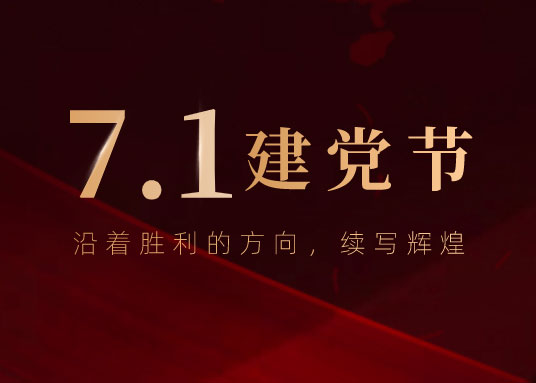 7.1建党节

沿着胜利的方向，续写辉煌